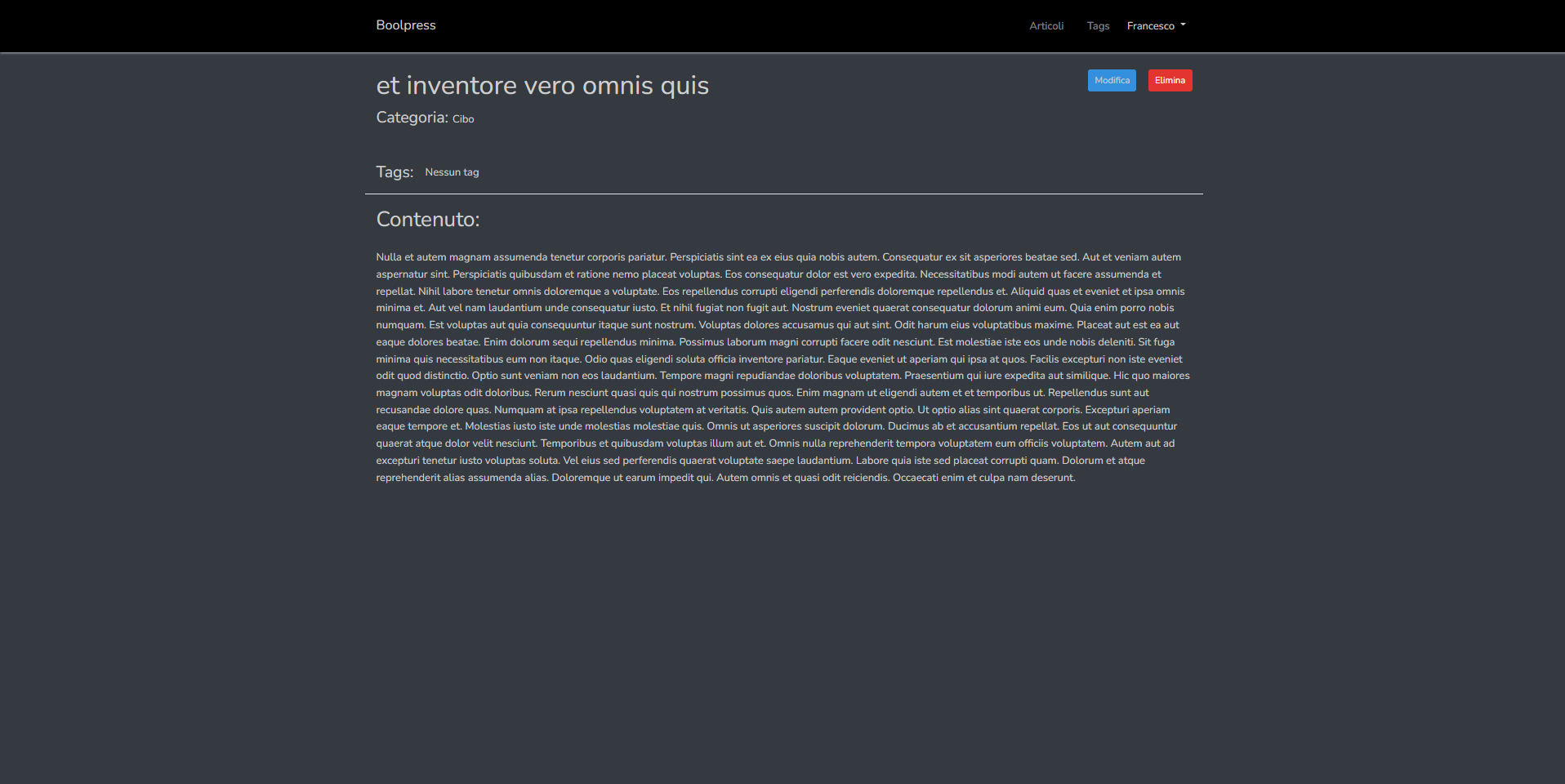 Boolpress

Articoli Tags Francesco

et inventore vero omnis quis

Modifica Elimina

Categoria: Cibo

Tags: Nessun tag

Contenuto:

Nulla et autem magnam assumenda tenetur corporis pariatur. Perspiciatis sint ea ex eius quia nobis autem. Consequatur ex sit asperiores beatae sed. Aut et veniam autem aspernatur sint. Perspiciatis quibusdam et ratione nemo placeat voluptas. Eos consequatur dolor est vero expedita. Necessitatibus modi autem ut facere assumenda et repellat. Nihil labore tenetur omnis doloremque a voluptate. Eos repellendus corrupti eligendi perferendis doloremque repellendus et. Aliquid quas et eveniet et ipsa omnis minima et. Aut vel nam laudantium unde consequatur iusto. Et nihil fugiat non fugit aut. Nostrum eveniet quaerat consequatur dolorum animi eum. Quia enim porro nobis numquam. Est voluptas aut quia consequuntur itaque sunt nostrum. Voluptas dolores accusamus qui aut sint. Odit harum eius voluptatibus maxime. Placeat aut est ea aut eaque dolores beatae. Enim dolorum sequi repellendus minima. Possimus laborum magni corrupti facere odit nesciunt. Est molestiae iste eos unde nobis deleniti. Sit fuga minima quis necessitatibus eum non itaque. Odio quas eligendi soluta officia inventore pariatur. Eaque eveniet ut aperiam qui ipsa at quos. Facilis excepturi non iste eveniet odit quod distinctio. Optio sunt veniam non eos laudantium. Tempore magni repudiandae doloribus voluptatem. Praesentium qui iure expedita aut similique. Hic quo maiores magnam voluptas odit doloribus. Rerum nesciunt quasi quis qui nostrum possimus quos. Enim magnam ut eligendi autem et et temporibus ut. Repellendus sunt aut recusandae dolore quas. Numquam at ipsa repellendus voluptatem at veritatis. Quis autem autem provident optio. Ut optio alias sint quaerat corporis. Excepturi aperiam eaque tempore et. Molestias iusto iste unde molestias molestiae quis. Omnis ut asperiores suscipit dolorum. Ducimus ab et accusantium repellat. Eos ut aut consequuntur quaerat atque dolor velit nesciunt. Temporibus et quibusdam voluptas illum aut et. Omnis nulla reprehenderit tempora voluptatem eum officiis voluptatem. Autem aut ad excepturi tenetur iusto voluptas soluta. Vel eius sed perferendis quaerat voluptate saepe laudantium. Labore quia iste sed placeat corrupti quam. Dolorum et atque reprehenderit alias assumenda alias. Doloremque ut earum impedit qui. Autem omnis et quasi odit reiciendis. Occaecati enim et culpa nam deserunt.